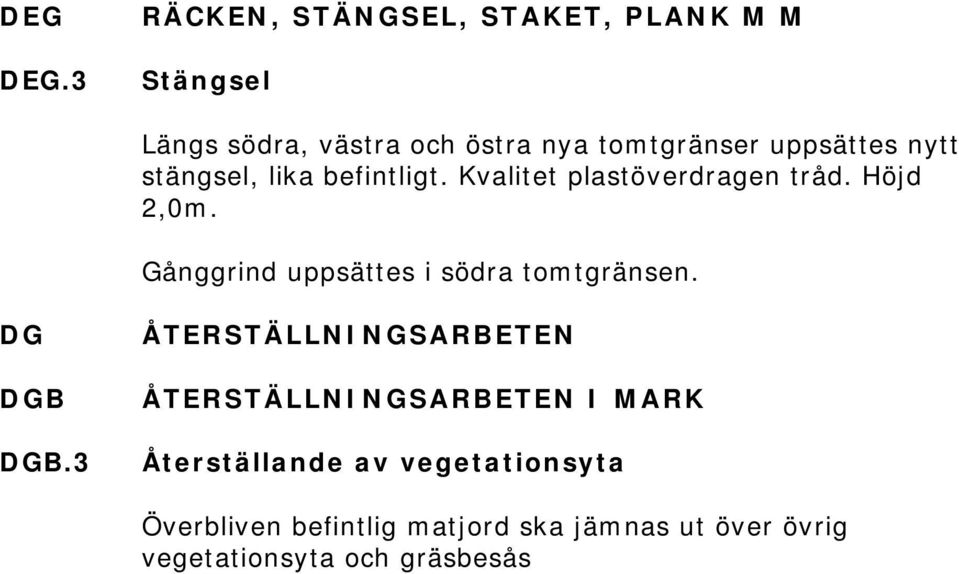 DEG RÄCKEN, STÄNGSEL, STAKET, PLANK M M

DEG.3 Stängsel

Längs södra, västra och östra nya tomtgränser uppsättes nytt stängsel, lika befintligt. Kvalitet plastöverdragen tråd. Höjd 2,0m.

Gånggrind uppsättes i södra tomtgränsen.

DG ÅTERSTÄLLNINGSARBETEN

DGB ÅTERSTÄLLNINGSARBETEN I MARK

DGB.3 Återställande av vegetationsyta

Överbliven befintlig matjord ska jämnas ut över övrig vegetationsyta och gräsbesås